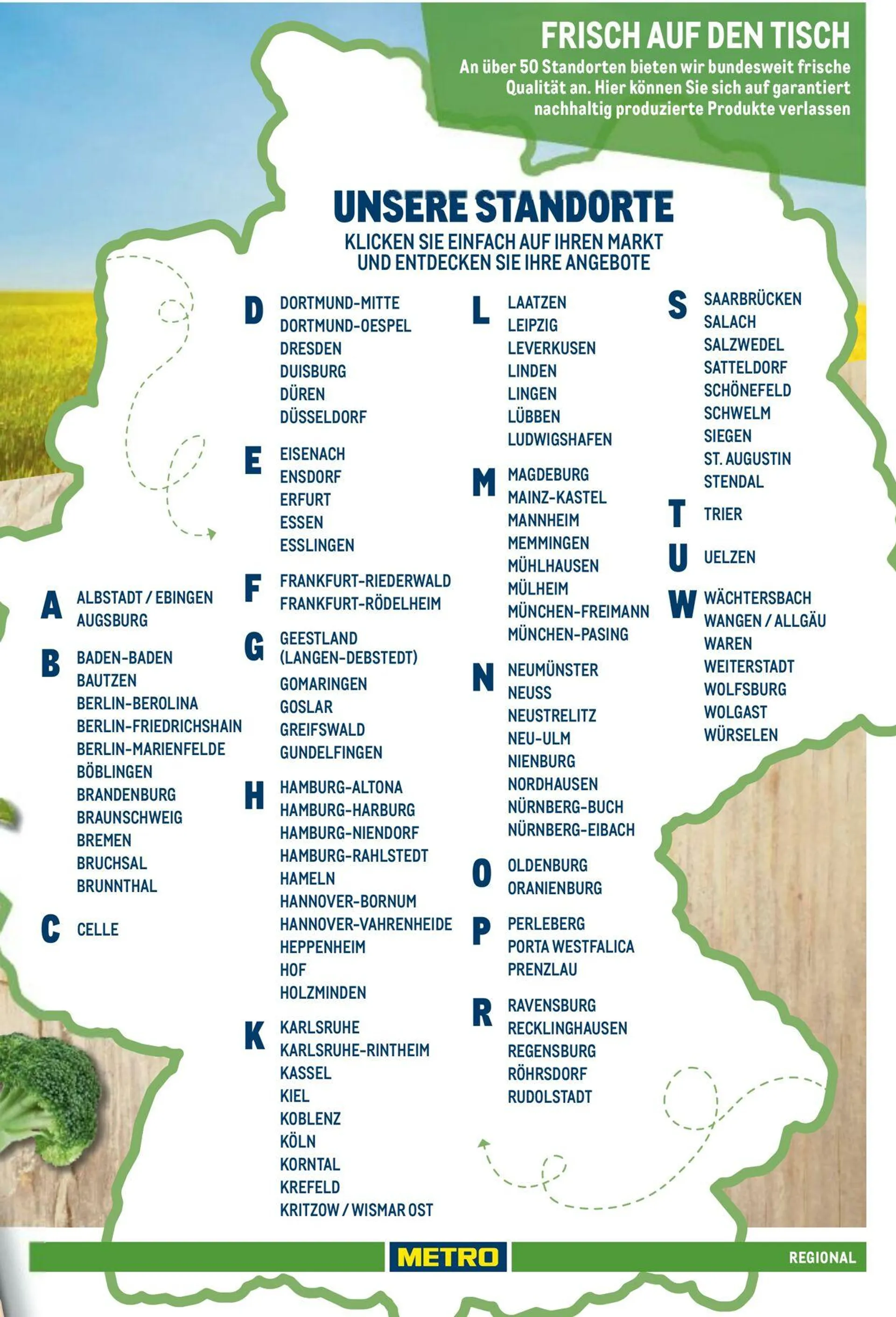 FRISCH AUF DEN TISCH
An über 50 Standorten bieten wir bundesweit frische Qualität an. Hier können Sie sich auf garantiert nachhaltig produzierte Produkte verlassen

UNSERE STANDORTE
KLICKEN SIE EINFACH AUF IHREN MARKT UND ENTDECKEN SIE IHRE ANGEBOTE

A
ALBSTADT / EBINGEN
AUGSBURG

B
BADEN-BADEN
BAUTZEN
BERLIN-BEROLINA
BERLIN-FRIEDRICHSHAIN
BERLIN-MARIENFELDE
BÖBLINGEN
BRANDENBURG
BRAUNSCHWEIG
BREMEN
BRUCHSAL
BRUNNTHAL

C
CELLE

D
DORTMUND-MITTE
DORTMUND-OESPEL
DRESDEN
DUISBURG
DÜREN
DÜSSELDORF

E
EISENACH
ENSDORF
ERFURT
ESSEN
ESSLINGEN

F
FRANKFURT-RIEDERWALD
FRANKFURT-RÖDELHEIM

G
GEESTLAND (LANGEN-DEBSTEDT)
GOMARINGEN
GOSLAR
GREIFSWALD
GUNDELFINGEN

H
HAMBURG-ALTONA
HAMBURG-HARBURG
HAMBURG-NIENDORF
HAMBURG-RAHLSTEDT
HAMELN
HANNOVER-BORNUM
HANNOVER-VAHRENHEIDE
HEPPENHEIM
HOF
HOLZMINDEN

K
KARLSRUHE
KARLSRUHE-RINTHEIM
KASSEL
KIEL
KOBLENZ
KÖLN
KORNTAL
KREFELD
KRITZOW / WISMAR OST

L
LAATZEN
LEIPZIG
LEVERKUSEN
LINDEN
LINGEN
LÜBBEN
LUDWIGSHAFEN

M
MAGDEBURG
MAINZ-KASTEL
MANNHEIM
MEMMINGEN
MÜHLHAUSEN
MÜLHEIM
MÜNCHEN-FREIMANN
MÜNCHEN-PASING

N
NEUMÜNSTER
NEUSS
NEUSTRELITZ
NEU-ULM
NIENBURG
NORDHAUSEN
NÜRNBERG-BUCH
NÜRNBERG-EIBACH

O
OLDENBURG
ORANIENBURG

P
PERLEBERG
PORTA WESTFALICA
PRENZLAU

R
RAVENSBURG
RECKLINGHAUSEN
REGENSBURG
RÖHRSDORF
RUDOLSTADT

S
SAARBRÜCKEN
SALACH
SALZWEDEL
SATTELDORF
SCHÖNEFELD
SCHWELM
SIEGEN
ST. AUGUSTIN
STENDAL

T
TRIER

U
UELZEN

W
WÄCHTERSBACH
WANGEN / ALLGÄU
WAREN
WEITERSTADT
WOLFSBURG
WOLGAST
WÜRSELEN

METRO
REGIONAL